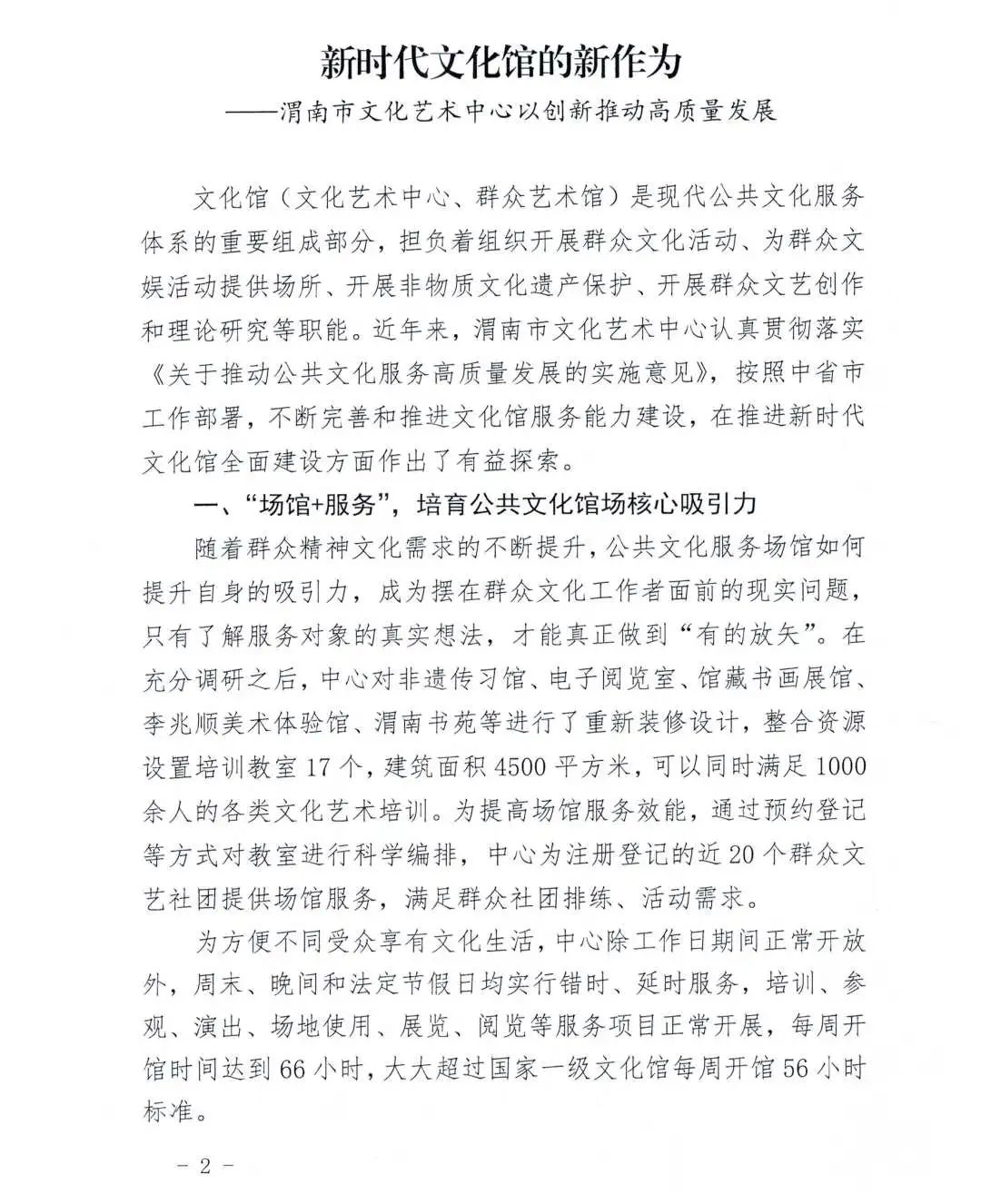 新时代文化馆的新作为
——渭南市文化艺术中心以创新推动高质量发展

文化馆（文化艺术中心、群众艺术馆）是现代公共文化服务体系的重要组成部分，担负着组织开展群众文化活动、为群众文娱活动提供场所、开展非物质文化遗产保护、开展群众文艺创作和理论研究等职能。近年来，渭南市文化艺术中心认真贯彻落实《关于推动公共文化服务高质量发展的实施意见》，按照中省市工作部署，不断完善和推进文化馆服务能力建设，在推进新时代文化馆全面建设方面作出了有益探索。

一、“场馆+服务”，培育公共文化馆场核心吸引力

随着群众精神文化需求的不断提升，公共文化服务场馆如何提升自身的吸引力，成为摆在群众文化工作者面前的现实问题，只有了解服务对象的真实想法，才能真正做到“有的放矢”。在充分调研之后，中心对非遗传习馆、电子阅览室、馆藏书画展馆、李兆顺美术体验馆、渭南书苑等进行了重新装修设计，整合资源设置培训教室17个，建筑面积4500平方米，可以同时满足1000余人的各类文化艺术培训。为提高场馆服务效能，通过预约登记等方式对教室进行科学编排，中心为注册登记的近20个群众文艺社团提供场馆服务，满足群众社团排练、活动需求。

为方便不同受众享有文化生活，中心除工作日期间正常开放外，周末、晚间和法定节假日均实行错时、延时服务，培训、参观、演出、场地使用、展览、阅览等服务项目正常开展，每周开馆时间达到66小时，大大超过国家一级文化馆每周开馆56小时标准。

－2－